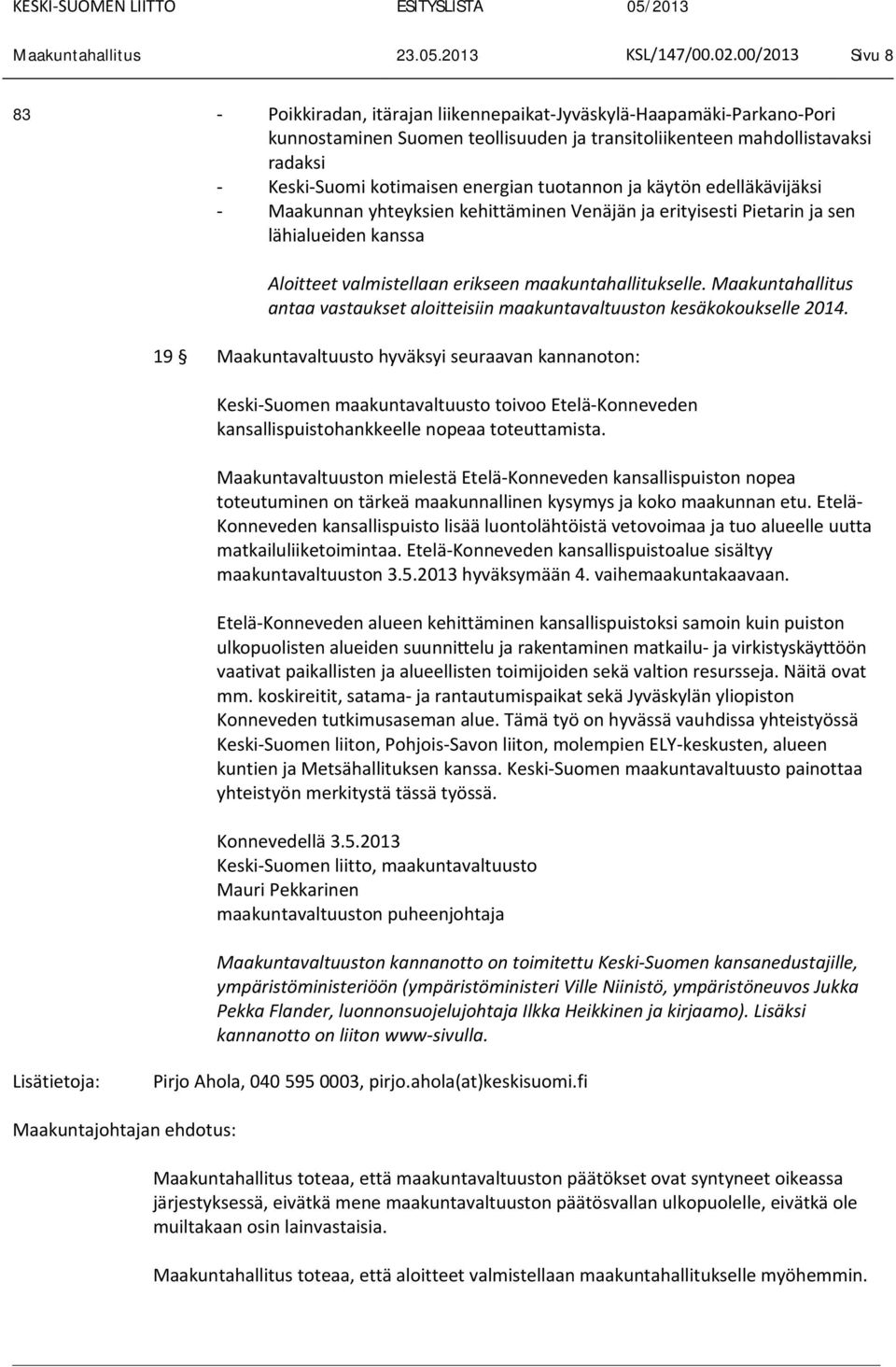 KESKI-SUOMEN LIITTO ESITYSLISTA 05/2013
Maakuntahallitus 23.05.2013 KSL/147/00.02.00/2013 Sivu 8

83

- Poikkiradan, itärajan liikennepaikat-Jyväskylä-Haapamäki-Parkano-Pori kunnostaminen Suomen teollisuuden ja transitoliikenteen mahdollistavaksi radaksi
- Keski-Suomi kotimaisen energian tuotannon ja käytön edelläkävijäksi
- Maakunnan yhteyksien kehittäminen Venäjän ja erityisesti Pietarin ja sen lähialueiden kanssa

Aloitteet valmistellaan erikseen maakuntahallitukselle. Maakuntahallitus antaa vastaukset aloitteisiin maakuntavaltuuston kesäkokoukselle 2014.

19 § Maakuntavaltuusto hyväksyi seuraavan kannanoton:

Keski-Suomen maakuntavaltuusto toivoo Etelä-Konneveden kansallispuistohankkeelle nopeaa toteuttamista.

Maakuntavaltuuston mielestä Etelä-Konneveden kansallispuiston nopea toteutuminen on tärkeä maakunnallinen kysymys ja koko maakunnan etu. Etelä-Konneveden kansallispuisto lisää luontolähtöistä vetovoimaa ja tuo alueelle uutta matkailuliiketoimintaa. Etelä-Konneveden kansallispuistoalue sisältyy maakuntavaltuuston 3.5.2013 hyväksymään 4. vaihemaakuntakaavaan.

Etelä-Konneveden alueen kehittäminen kansallispuistoksi samoin kuin puiston ulkopuolisten alueiden suunnittelu ja rakentaminen matkailu- ja virkistyskäyttöön vaativat paikallisten ja alueellisten toimijoiden sekä valtion resursseja. Näitä ovat mm. koskireitit, satama- ja rantautumispaikat sekä Jyväskylän yliopiston Konneveden tutkimusaseman alue. Tämä työ on hyvässä vauhdissa yhteistyössä Keski-Suomen liiton, Pohjois-Savon liiton, molempien ELY-keskusten, alueen kuntien ja Metsähallituksen kanssa. Keski-Suomen maakuntavaltuusto painottaa yhteistyön merkitystä tässä työssä.

Konnevedellä 3.5.2013
Keski-Suomen liitto, maakuntavaltuusto
Mauri Pekkarinen
maakuntavaltuuston puheenjohtaja

Maakuntavaltuuston kannanotto on toimitettu Keski-Suomen kansanedustajille, ympäristöministeriöön (ympäristöministeri Ville Niinistö, ympäristöneuvos Jukka Pekka Flander, luonnonsuojelujohtaja Ilkka Heikkinen ja kirjaamo). Lisäksi kannanotto on liiton www-sivulla.

Lisätietoja: Pirjo Ahola, 040 595 0003, pirjo.ahola(at)keskisuomi.fi

Maakuntajohtajan ehdotus:

Maakuntahallitus toteaa, että maakuntavaltuuston päätökset ovat syntyneet oikeassa järjestyksessä, eivätkä mene maakuntavaltuuston päätösvallan ulkopuolelle, eivätkä ole muiltakaan osin lainvastaisia.

Maakuntahallitus toteaa, että aloitteet valmistellaan maakuntahallitukselle myöhemmin.